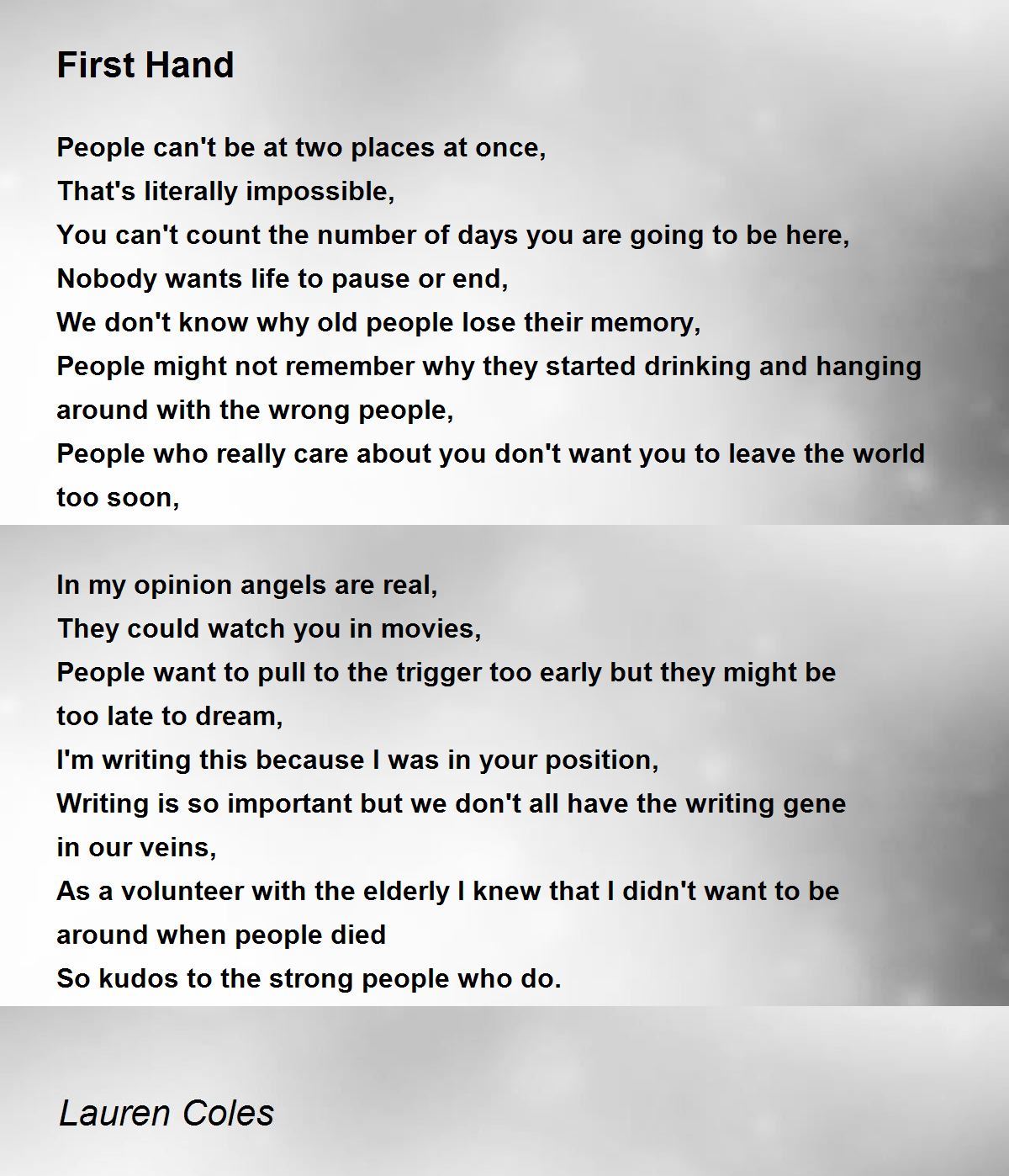 First Hand

People can't be at two places at once,
That's literally impossible,
You can't count the number of days you are going to be here,
Nobody wants life to pause or end,
We don't know why old people lose their memory,
People might not remember why they started drinking and hanging around with the wrong people,
People who really care about you don't want you to leave the world too soon,

In my opinion angels are real,
They could watch you in movies,
People want to pull to the trigger too early but they might be too late to dream,
I'm writing this because I was in your position,
Writing is so important but we don't all have the writing gene in our veins,
As a volunteer with the elderly I knew that I didn't want to be around when people died
So kudos to the strong people who do.

Lauren Coles